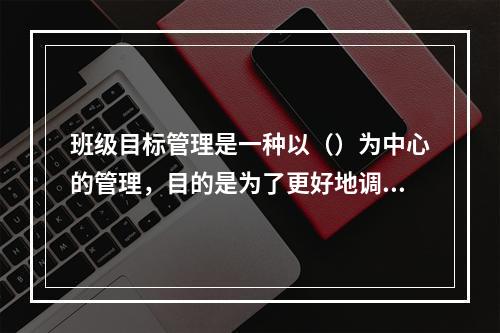 班级目标管理是一种以（）为中心的管理，目的是为了更好地调...